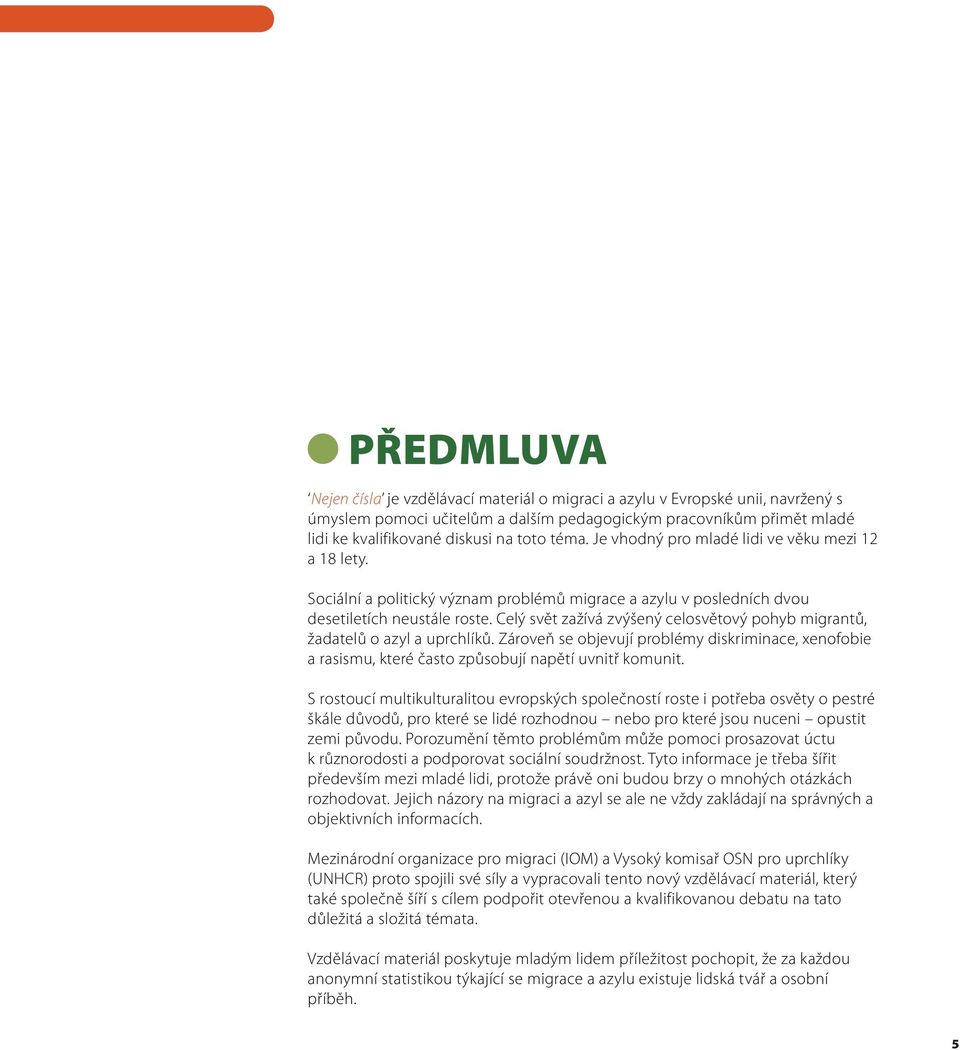 PŘEDMLUVA

'Nejen čísla' je vzdělávací materiál o migraci a azylu v Evropské unii, navržený s úmyslem pomoci učitelům a dalším pedagogickým pracovníkům přimět mladé lidi ke kvalifikované diskusi na toto téma. Je vhodný pro mladé lidi ve věku mezi 12 a 18 lety.

Sociální a politický význam problémů migrace a azylu v posledních dvou desetiletích neustále roste. Celý svět zažívá zvýšený celosvětový pohyb migrantů, žadatelů o azyl a uprchlíků. Zároveň se objevují problémy diskriminace, xenofobie a rasismu, které často způsobují napětí uvnitř komunit.

S rostoucí multikulturalitou evropských společností roste i potřeba osvěty o pestré škále důvodů, pro které se lidé rozhodnou – nebo pro které jsou nuceni – opustit zemi původu. Porozumění těmto problémům může pomoci prosazovat úctu k různorodosti a podporovat sociální soudržnost. Tyto informace je třeba šířit především mezi mladé lidi, protože právě oni budou brzy o mnohých otázkách rozhodovat. Jejich názory na migraci a azyl se ale ne vždy zakládají na správných a objektivních informacích.

Mezinárodní organizace pro migraci (IOM) a Vysoký komisař OSN pro uprchlíky (UNHCR) proto spojili své síly a vypracovali tento nový vzdělávací materiál, který také společně šíří s cílem podpořit otevřenou a kvalifikovanou debatu na tato důležitá a složitá témata.

Vzdělávací materiál poskytuje mladým lidem příležitost pochopit, že za každou anonymní statistikou týkající se migrace a azylu existuje lidská tvář a osobní příběh.

5